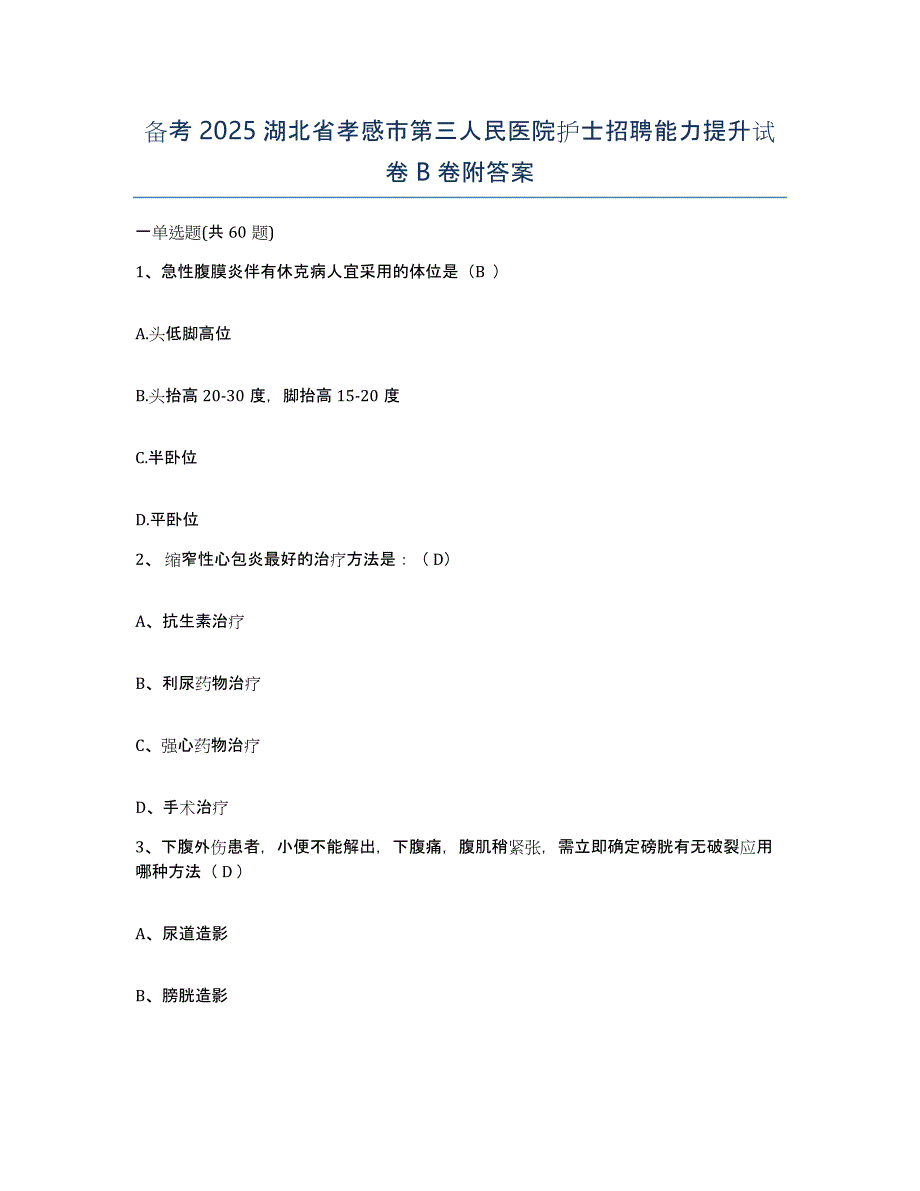 备考 2025 湖北省孝感市第三人民医院护士招聘能力提升试卷 B 卷附答案

一单选题(共 60 题)

1、急性腹膜炎伴有休克病人宜采用的体位是（B ）

A.头低脚高位

B.头抬高 20-30 度，脚抬高 15-20 度

C.半卧位

D.平卧位

2、缩窄性心包炎最好的治疗方法是：（D）

A、抗生素治疗

B、利尿药物治疗

C、强心药物治疗

D、手术治疗

3、下腹外伤患者，小便不能解出，下腹痛，腹肌稍紧张，需立即确定磅胱有无破裂应用哪种方法（D）

A、尿道造影

B、膀胱造影